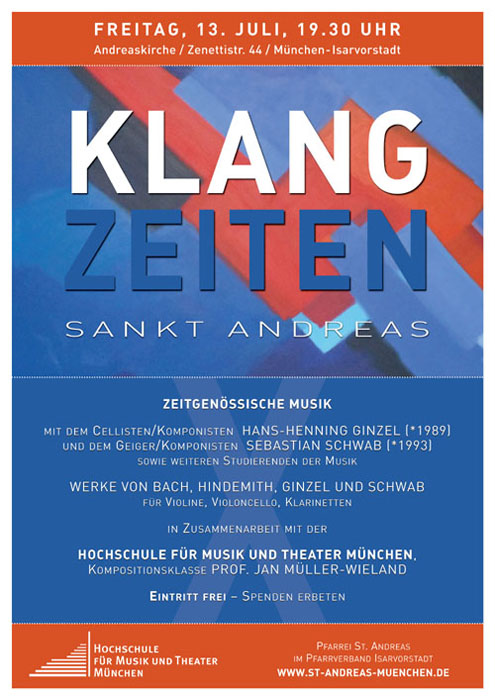 FREITAG, 13. JULI, 19.30 UHR
Andreaskirche / Zenettistr. 44 / München-Isarvorstadt

KLANG
ZEITEN
SANKT ANDREAS

ZEITGENÖSSISCHE MUSIK

MIT DEM CELLISTEN/KOMPONISTEN HANS-HENNING GINZEL (*1989)
UND DEM GEIGER/KOMPONISTEN SEBASTIAN SCHWAB (*1993)
SOWIE WEITEREN STUDIERENDEN DER MUSIK

WERKE VON BACH, HINDEMITH, GINZEL UND SCHWAB
FÜR VIOLINE, VIOLONCELLO, KLARINETTEN

IN ZUSAMMENARBEIT MIT DER

HOCHSCHULE FÜR MUSIK UND THEATER MÜNCHEN,
KOMPOSITIONSKLASSE PROF. JAN MÜLLER-WIELAND

EINTRITT FREI – SPENDEN ERBETEN

HOCHSCHULE
FÜR MUSIK UND THEATER
MÜNCHEN

PFARREI ST. ANDREAS
IM PFARRVERBAND ISARVORSTADT
WWW.ST-ANDREAS-MUENCHEN.DE